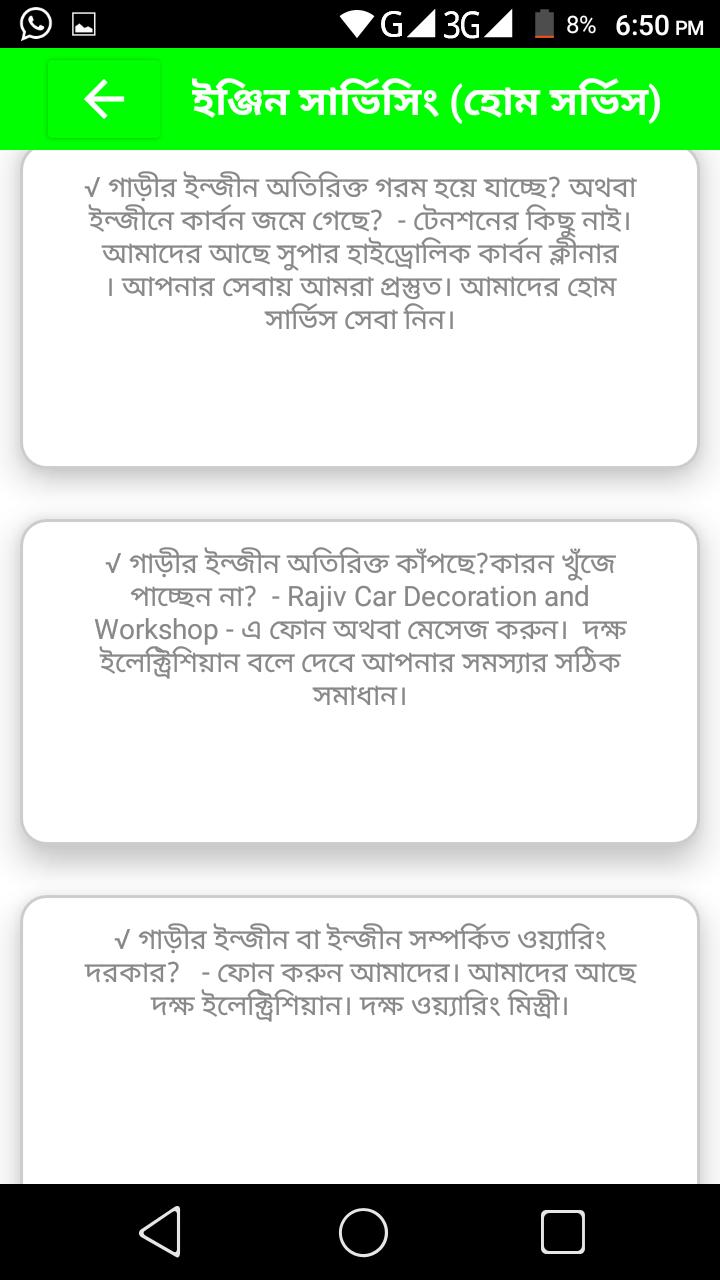 G 3G 8% 6:50 PM

ইঞ্জিন সার্ভিসিং (হোম সর্ভিস)

√ গাড়ীর ইন্জীন অতিরিক্ত গরম হয়ে যাচ্ছে? অথবা ইন্জীনে কার্বন জমে গেছে? - টেনশনের কিছু নাই। আমাদের আছে সুপার হাইড্রোলিক কার্বন ক্লীনার । আপনার সেবায় আমরা প্রস্তুত। আমাদের হোম সার্ভিস সেবা নিন।

√ গাড়ীর ইন্জীন অতিরিক্ত কাঁপছে?কারন খুঁজে পাচ্ছেন না? - Rajiv Car Decoration and Workshop - এ ফোন অথবা মেসেজ করুন। দক্ষ ইলেক্ট্রিশিয়ান বলে দেবে আপনার সমস্যার সঠিক সমাধান।

√ গাড়ীর ইন্জীন বা ইন্জীন সম্পর্কিত ওয়্যারিং দরকার? - ফোন করুন আমাদের। আমাদের আছে দক্ষ ইলেক্ট্রিশিয়ান। দক্ষ ওয়্যারিং মিস্ত্রী।